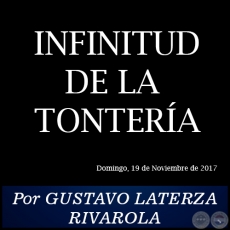 INFINITUD DE LA TONTERÍA

Domingo, 19 de Noviembre de 2017

Por GUSTAVO LATERZA RIVAROLA